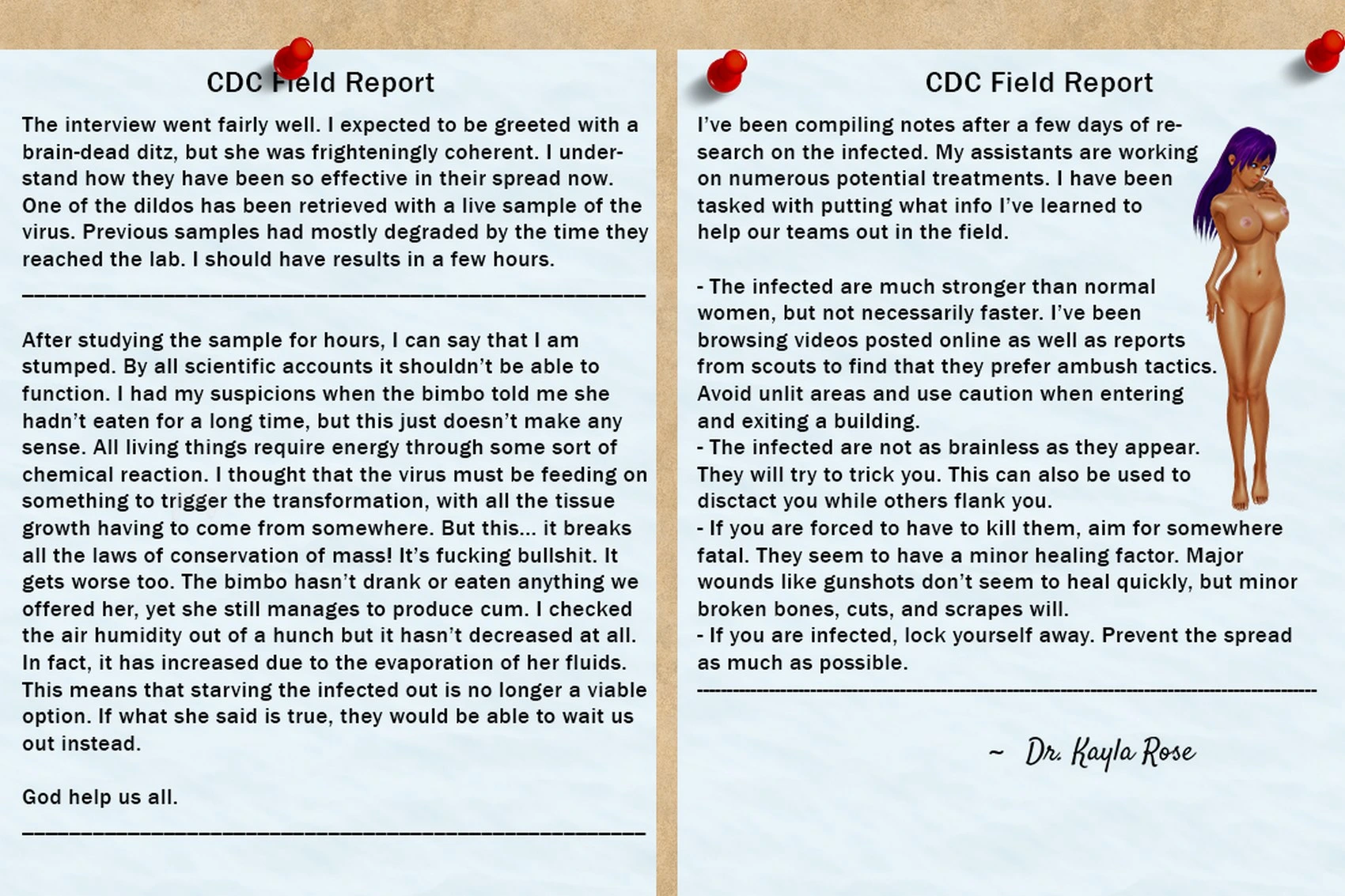 CDC Field Report

The interview went fairly well. I expected to be greeted with a brain-dead ditz, but she was frighteningly coherent. I understand how they have been so effective in their spread now. One of the dildos has been retrieved with a live sample of the virus. Previous samples had mostly degraded by the time they reached the lab. I should have results in a few hours.

After studying the sample for hours, I can say that I am stumped. By all scientific accounts it shouldn't be able to function. I had my suspicions when the bimbo told me she hadn't eaten for a long time, but this just doesn't make any sense. All living things require energy through some sort of chemical reaction. I thought that the virus must be feeding on something to trigger the transformation, with all the tissue growth having to come from somewhere. But this... it breaks all the laws of conservation of mass! It's fucking bullshit. It gets worse too. The bimbo hasn't drank or eaten anything we offered her, yet she still manages to produce cum. I checked the air humidity out of a hunch but it hasn't decreased at all. In fact, it has increased due to the evaporation of her fluids. This means that starving the infected out is no longer a viable option. If what she said is true, they would be able to wait us out instead.

God help us all.

CDC Field Report

I've been compiling notes after a few days of research on the infected. My assistants are working on numerous potential treatments. I have been tasked with putting what info I've learned to help our teams out in the field.

- The infected are much stronger than normal women, but not necessarily faster. I've been browsing videos posted online as well as reports from scouts to find that they prefer ambush tactics. Avoid unlit areas and use caution when entering and exiting a building.
- The infected are not as brainless as they appear. They will try to trick you. This can also be used to disctact you while others flank you.
- If you are forced to have to kill them, aim for somewhere fatal. They seem to have a minor healing factor. Major wounds like gunshots don't seem to heal quickly, but minor broken bones, cuts, and scrapes will.
- If you are infected, lock yourself away. Prevent the spread as much as possible.

~ Dr. Kayla Rose